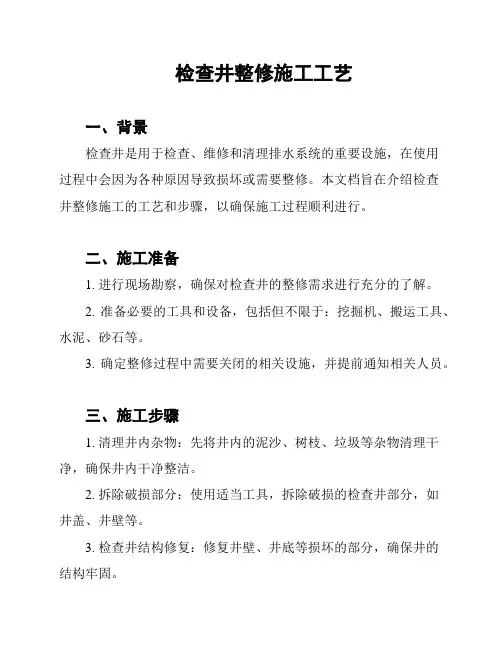 检查井整修施工工艺

一、背景

检查井是用于检查、维修和清理排水系统的重要设施，在使用过程中会因为各种原因导致损坏或需要整修。本文档旨在介绍检查井整修施工的工艺和步骤，以确保施工过程顺利进行。

二、施工准备

1. 进行现场勘察，确保对检查井的整修需求进行充分的了解。

2. 准备必要的工具和设备，包括但不限于：挖掘机、搬运工具、水泥、砂石等。

3. 确定整修过程中需要关闭的相关设施，并提前通知相关人员。

三、施工步骤

1. 清理井内杂物：先将井内的泥沙、树枝、垃圾等杂物清理干净，确保井内干净整洁。

2. 拆除破损部分：使用适当工具，拆除破损的检查井部分，如井盖、井壁等。

3. 检查井结构修复：修复井壁、井底等损坏的部分，确保井的结构牢固。